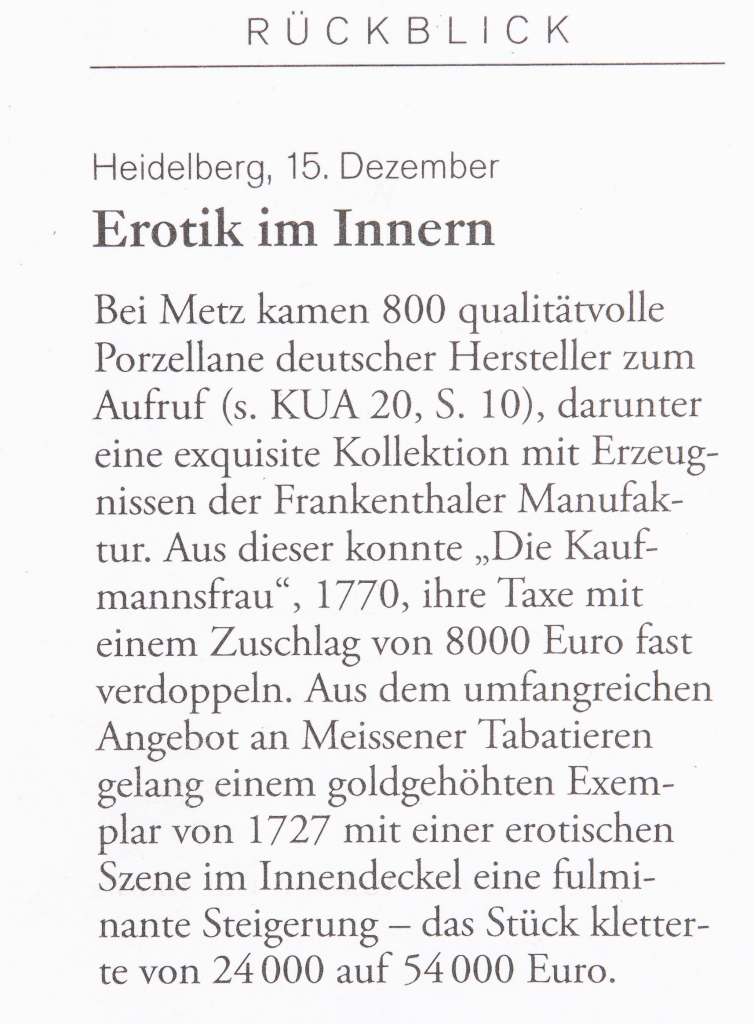 RÜCKBLICK

Heidelberg, 15. Dezember

Erotik im Innern

Bei Metz kamen 800 qualitätvolle Porzellane deutscher Hersteller zum Aufruf (s. KUA 20, S. 10), darunter eine exquisite Kollektion mit Erzeugnissen der Frankenthaler Manufaktur. Aus dieser konnte „Die Kaufmannsfrau“, 1770, ihre Taxe mit einem Zuschlag von 8000 Euro fast verdoppeln. Aus dem umfangreichen Angebot an Meissener Tabatieren gelang einem goldgehöhten Exemplar von 1727 mit einer erotischen Szene im Innendeckel eine fulminante Steigerung – das Stück kletterte von 24 000 auf 54 000 Euro.